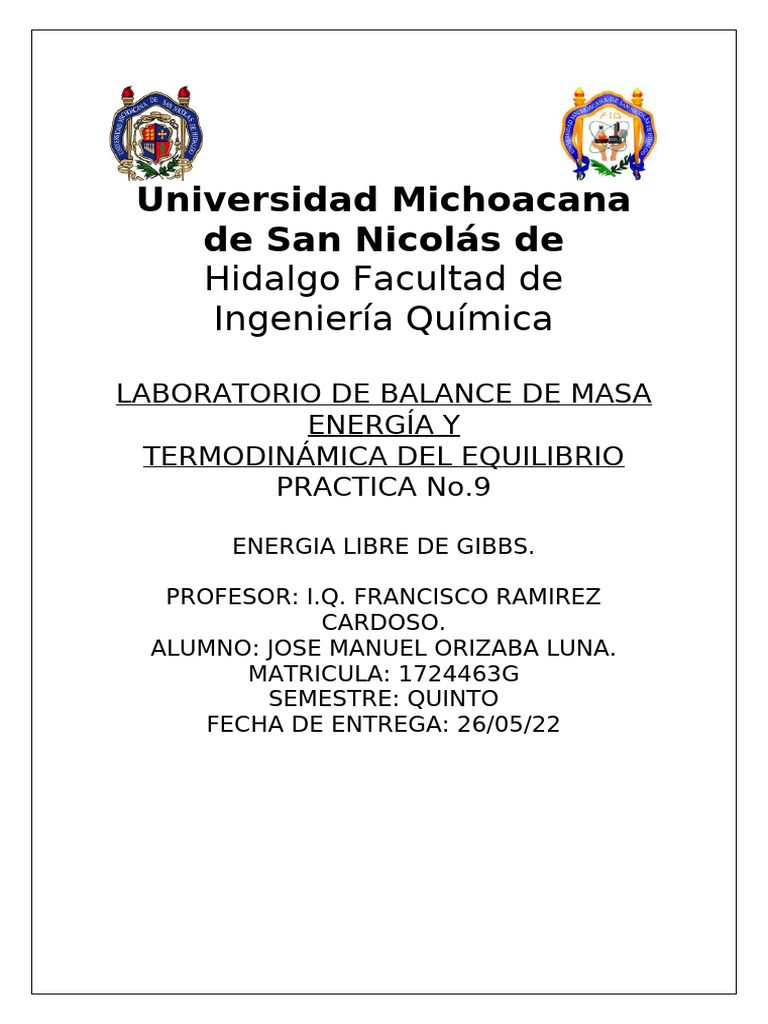 Universidad Michoacana de San Nicolás de Hidalgo Facultad de Ingeniería Química

LABORATORIO DE BALANCE DE MASA ENERGÍA Y
TERMODINÁMICA DEL EQUILIBRIO
PRACTICA No.9

ENERGIA LIBRE DE GIBBS.

PROFESOR: I.Q. FRANCISCO RAMIREZ CARDOSO.
ALUMNO: JOSE MANUEL ORIZABA LUNA.
MATRICULA: 1724463G
SEMESTRE: QUINTO
FECHA DE ENTREGA: 26/05/22